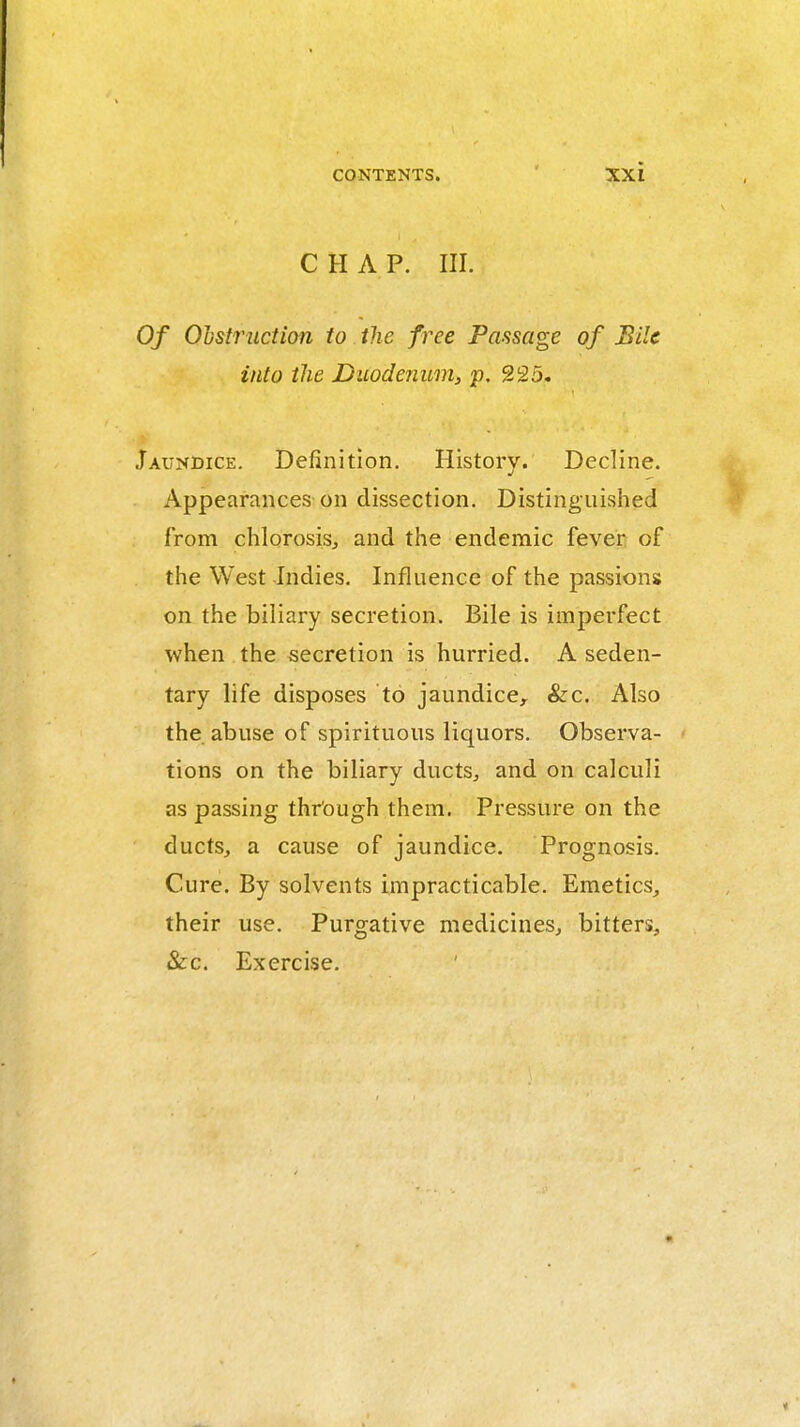 CONTENTS. xxi

CHAP. III.

Of Obstruction to the free Passage of Bile into the Duodenum, p. 225.

Jaundice. Definition. History. Decline. Appearances on dissection. Distinguished from chlorosis, and the endemic fever of the West Indies. Influence of the passions on the biliary secretion. Bile is imperfect when the secretion is hurried. A sedentary life disposes to jaundice, &c. Also the abuse of spirituous liquors. Observations on the biliary ducts, and on calculi as passing through them. Pressure on the ducts, a cause of jaundice. Prognosis. Cure. By solvents impracticable. Emetics, their use. Purgative medicines, bitters, &c. Exercise.